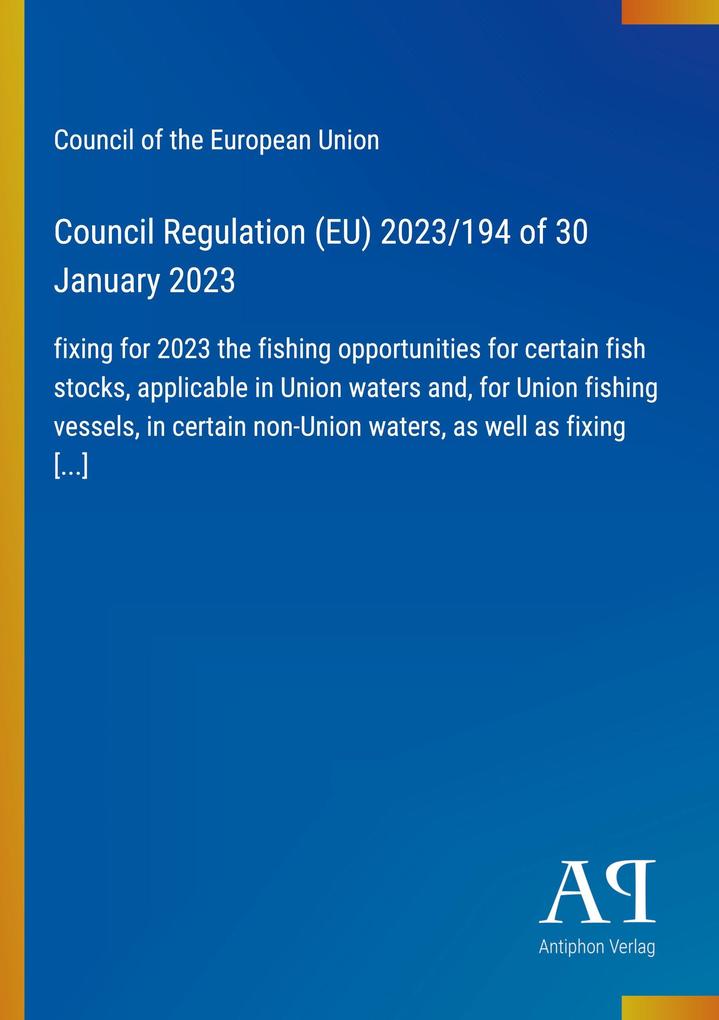 Council of the European Union

Council Regulation (EU) 2023/194 of 30 January 2023

fixing for 2023 the fishing opportunities for certain fish stocks, applicable in Union waters and, for Union fishing vessels, in certain non-Union waters, as well as fixing [...]

AP

Antiphon Verlag